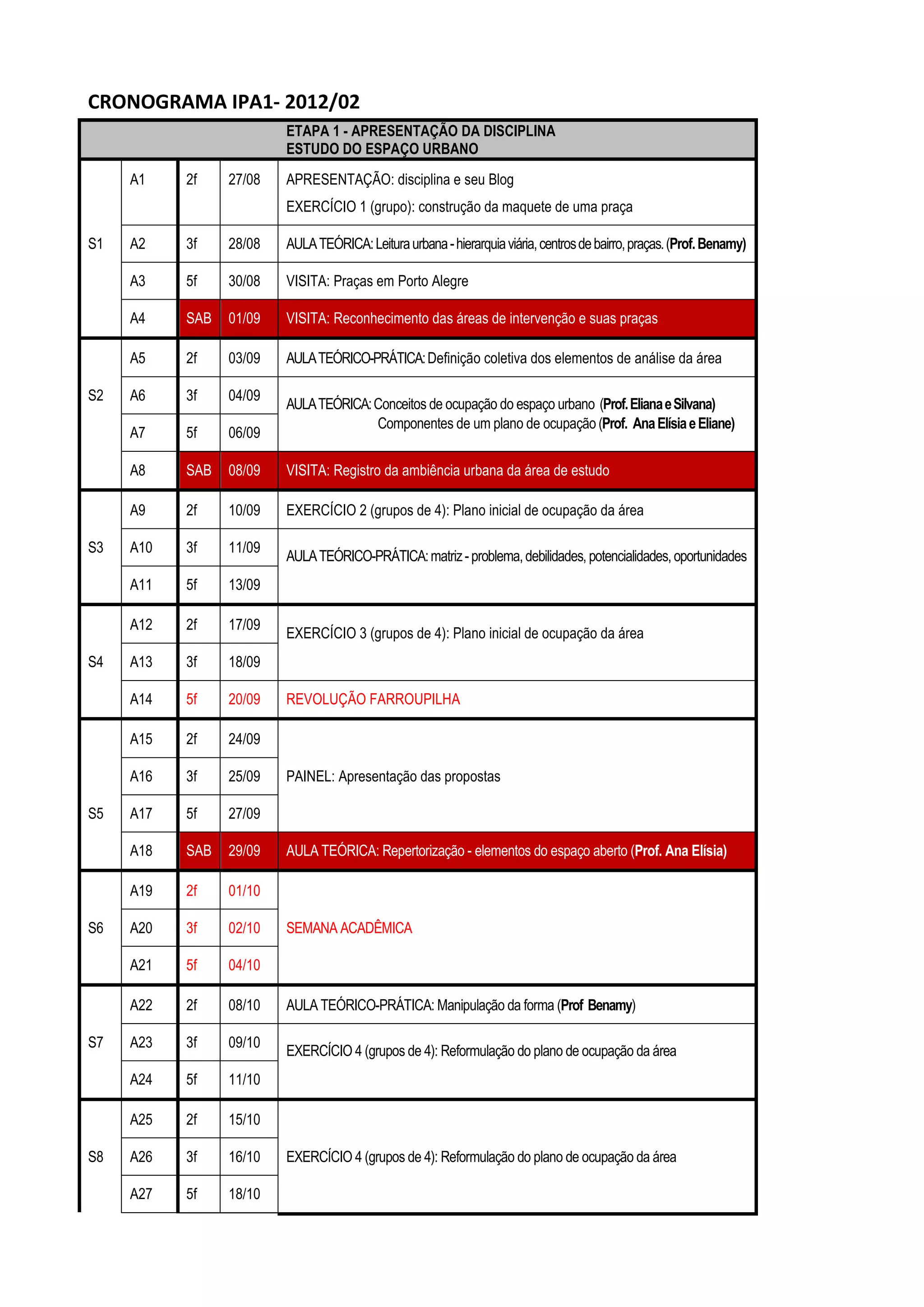 CRONOGRAMA IPA1- 2012/02

| | | | | ETAPA 1 - APRESENTAÇÃO DA DISCIPLINA ESTUDO DO ESPAÇO URBANO |
|---|---|---|---|---|
| S1 | A1 | 2f | 27/08 | APRESENTAÇÃO: disciplina e seu Blog EXERCÍCIO 1 (grupo): construção da maquete de uma praça |
| | A2 | 3f | 28/08 | AULA TEÓRICA: Leitura urbana - hierarquia viária, centros de bairro, praças. (Prof. Benamy) |
| | A3 | 5f | 30/08 | VISITA: Praças em Porto Alegre |
| | A4 | SAB | 01/09 | VISITA: Reconhecimento das áreas de intervenção e suas praças |
| S2 | A5 | 2f | 03/09 | AULA TEÓRICO-PRÁTICA: Definição coletiva dos elementos de análise da área |
| | A6 | 3f | 04/09 | AULA TEÓRICA: Conceitos de ocupação do espaço urbano (Prof. Eliana e Silvana) Componentes de um plano de ocupação (Prof. Ana Elísia e Eliane) |
| | A7 | 5f | 06/09 | |
| | A8 | SAB | 08/09 | VISITA: Registro da ambiência urbana da área de estudo |
| S3 | A9 | 2f | 10/09 | EXERCÍCIO 2 (grupos de 4): Plano inicial de ocupação da área |
| | A10 | 3f | 11/09 | AULA TEÓRICO-PRÁTICA: matriz - problema, debilidades, potencialidades, oportunidades |
| | A11 | 5f | 13/09 | |
| S4 | A12 | 2f | 17/09 | EXERCÍCIO 3 (grupos de 4): Plano inicial de ocupação da área |
| | A13 | 3f | 18/09 | |
| | A14 | 5f | 20/09 | REVOLUÇÃO FARROUPILHA |
| S5 | A15 | 2f | 24/09 | PAINEL: Apresentação das propostas |
| | A16 | 3f | 25/09 | |
| | A17 | 5f | 27/09 | |
| | A18 | SAB | 29/09 | AULA TEÓRICA: Repertorização - elementos do espaço aberto (Prof. Ana Elísia) |
| S6 | A19 | 2f | 01/10 | SEMANA ACADÊMICA |
| | A20 | 3f | 02/10 | |
| | A21 | 5f | 04/10 | |
| S7 | A22 | 2f | 08/10 | AULA TEÓRICO-PRÁTICA: Manipulação da forma (Prof Benamy) |
| | A23 | 3f | 09/10 | EXERCÍCIO 4 (grupos de 4): Reformulação do plano de ocupação da área |
| | A24 | 5f | 11/10 | |
| S8 | A25 | 2f | 15/10 | EXERCÍCIO 4 (grupos de 4): Reformulação do plano de ocupação da área |
| | A26 | 3f | 16/10 | |
| | A27 | 5f | 18/10 | |